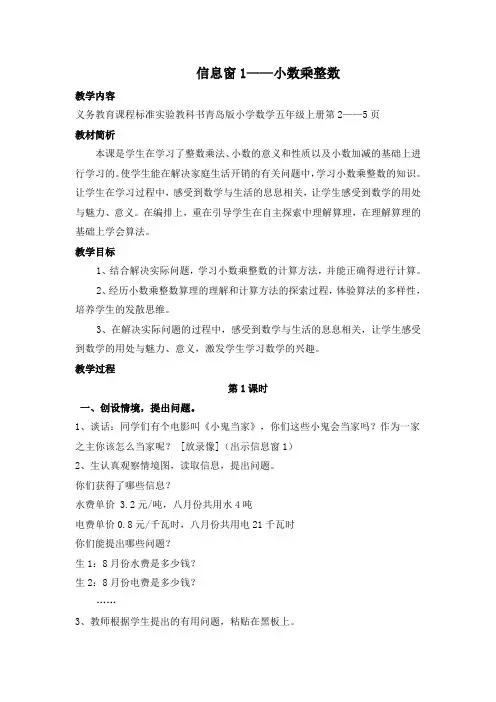 信息窗 1——小数乘整数

教学内容

义务教育课程标准实验教科书青岛版小学数学五年级上册第 2——5 页

教材简析

本课是学生在学习了整数乘法、小数的意义和性质以及小数加减的基础上进行学习的。使学生能在解决家庭生活开销的有关问题中，学习小数乘整数的知识。让学生在学习过程中，感受到数学与生活的息息相关，让学生感受到数学的用处与魅力、意义。在编排上，重在引导学生在自主探索中理解算理，在理解算理的基础上学会算法。

教学目标

1、结合解决实际问题，学习小数乘整数的计算方法，并能正确得进行计算。

2、经历小数乘整数算理的理解和计算方法的探索过程，体验算法的多样性，培养学生的发散思维。

3、在解决实际问题的过程中，感受到数学与生活的息息相关，让学生感受到数学的用处与魅力、意义，激发学生学习数学的兴趣。

教学过程

第 1 课时

一、创设情境，提出问题。

1、谈话：同学们有个电影叫《小鬼当家》，你们这些小鬼会当家吗？作为一家之主你该怎么当家呢？ [放录像]（出示信息窗 1）

2、生认真观察情境图，读取信息，提出问题。

你们获得了哪些信息？

水费单价 3.2 元/吨，八月份共用水 4 吨

电费单价 0.8 元/千瓦时，八月份共用电 21 千瓦时

你们能提出哪些问题？

生 1：8 月份水费是多少钱？

生 2：8 月份电费是多少钱？

……

3、教师根据学生提出的有用问题，粘贴在黑板上。